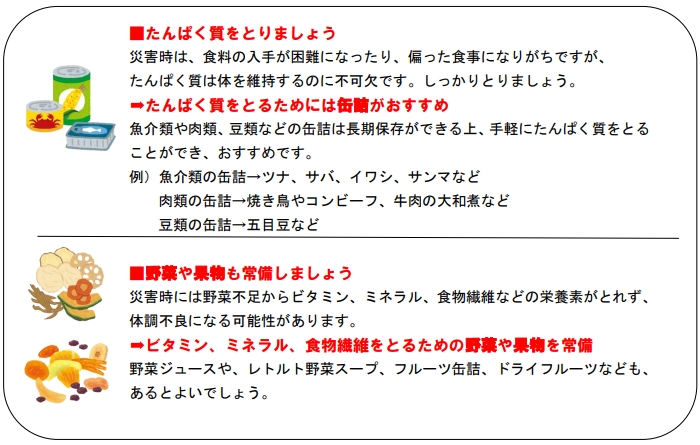 ■たんぱく質をとりましょう
災害時は、食料の入手が困難になったり、偏った食事になりがちですが、たんぱく質は体を維持するのに不可欠です。しっかりとりましょう。
➡たんぱく質をとるためには缶詰がおすすめ
魚介類や肉類、豆類などの缶詰は長期保存ができる上、手軽にたんぱく質をとることができ、おすすめです。
例）魚介類の缶詰→ツナ、サバ、イワシ、サンマなど
肉類の缶詰→焼き鳥やコンビーフ、牛肉の大和煮など
豆類の缶詰→五目豆など

■野菜や果物も常備しましょう
災害時には野菜不足からビタミン、ミネラル、食物繊維などの栄養素がとれず、体調不良になる可能性があります。
➡ビタミン、ミネラル、食物繊維をとるための野菜や果物を常備
野菜ジュースや、レトルト野菜スープ、フルーツ缶詰、ドライフルーツなども、あるとよいでしょう。